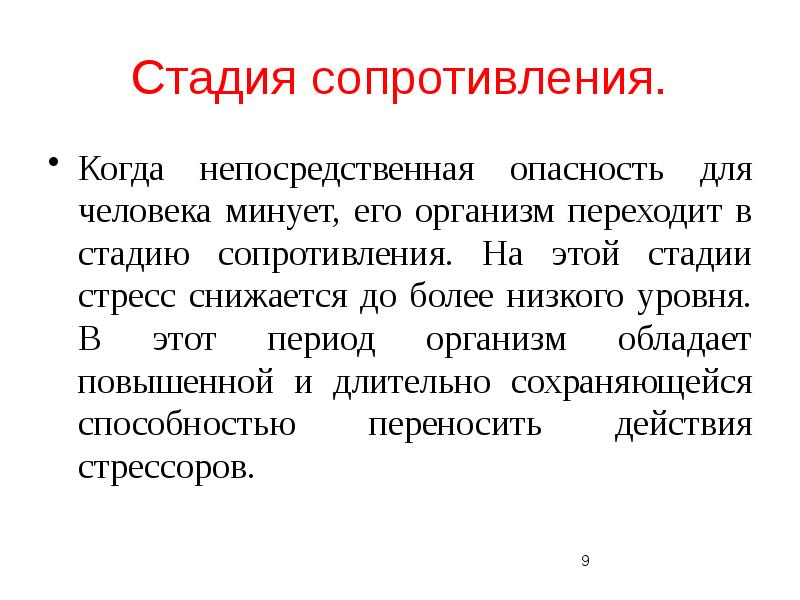 Стадия сопротивления.

• Когда непосредственная опасность для человека минует, его организм переходит в стадию сопротивления. На этой стадии стресс снижается до более низкого уровня. В этот период организм обладает повышенной и длительно сохраняющейся способностью переносить действия стрессоров.

9